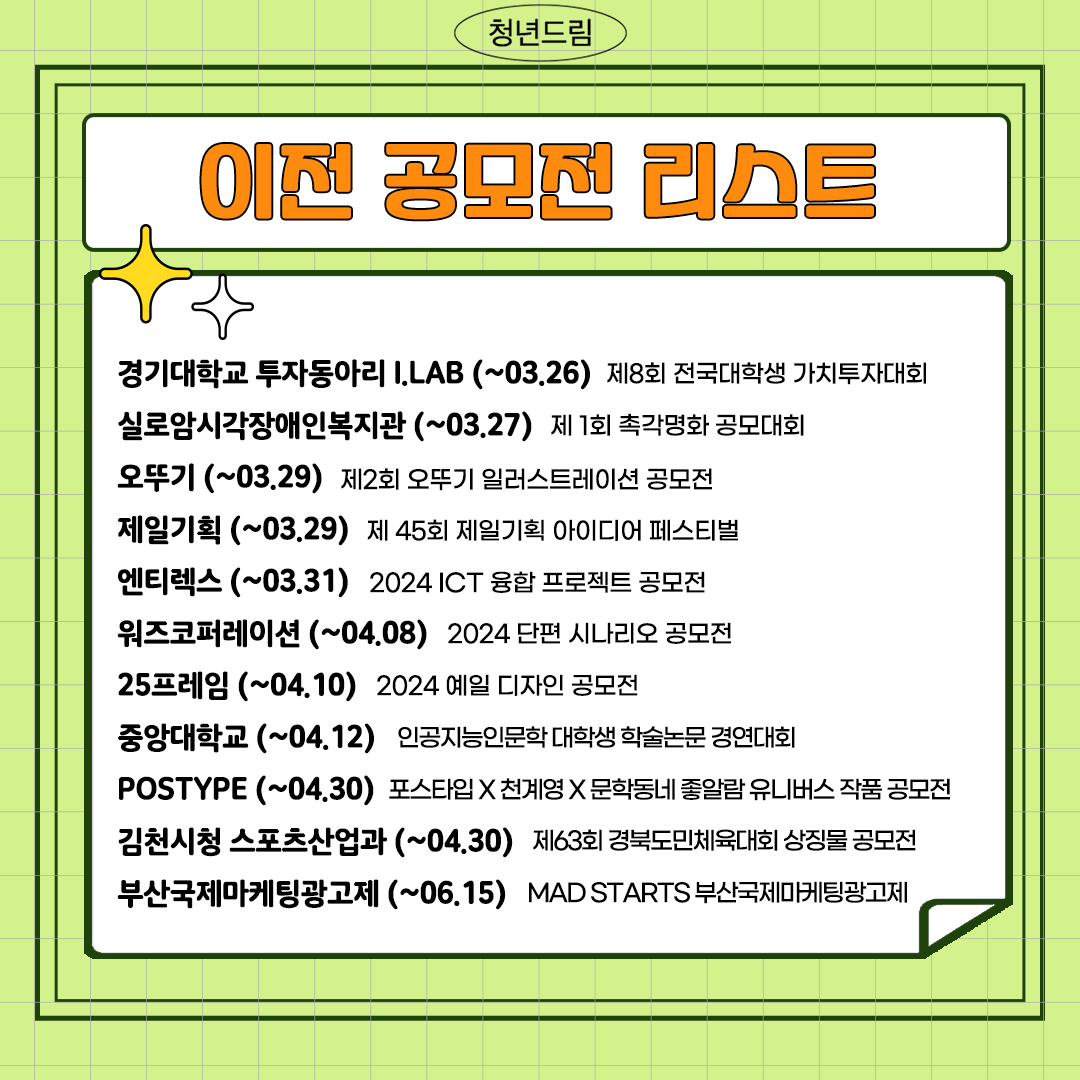 청년드림

이전 공모전 리스트

경기대학교 투자동아리 I.LAB (~03.26) 제8회 전국대학생 가치투자대회

실로암시각장애인복지관 (~03.27) 제 1회 촉각명화 공모대회

오뚜기 (~03.29) 제2회 오뚜기 일러스트레이션 공모전

제일기획 (~03.29) 제 45회 제일기획 아이디어 페스티벌

엔티렉스 (~03.31) 2024 ICT 융합 프로젝트 공모전

워즈코퍼레이션 (~04.08) 2024 단편 시나리오 공모전

25프레임 (~04.10) 2024 예일 디자인 공모전

중앙대학교 (~04.12) 인공지능인문학 대학생 학술논문 경연대회

POSTYPE (~04.30) 포스타입 X 천계영 X 문학동네 좋알람 유니버스 작품 공모전

김천시청 스포츠산업과 (~04.30) 제63회 경북도민체육대회 상징물 공모전

부산국제마케팅광고제 (~06.15) MAD STARTS 부산국제마케팅광고제